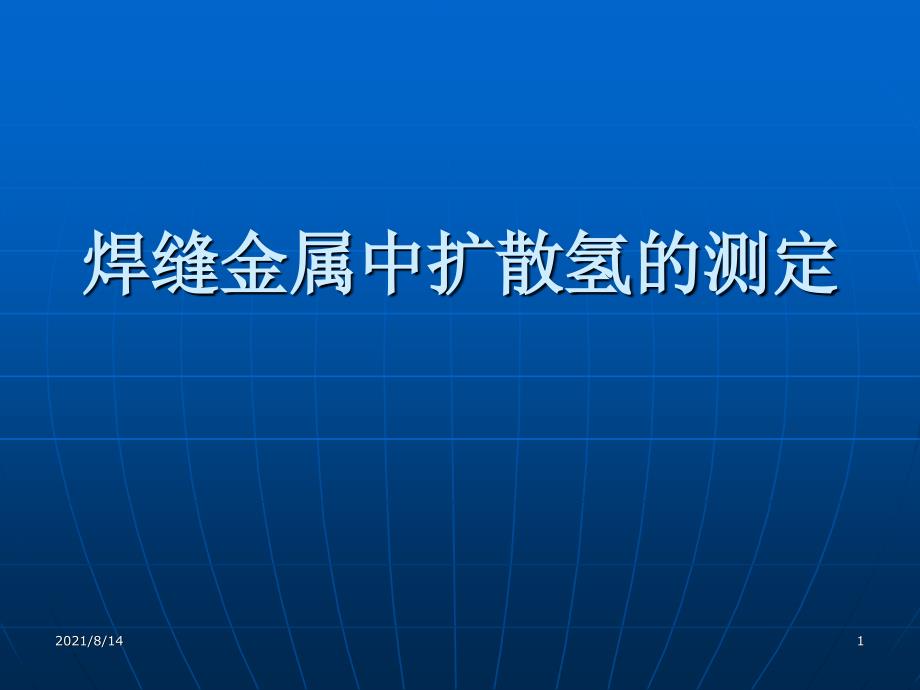 焊缝金属中扩散氢的测定

2021/8/14

1